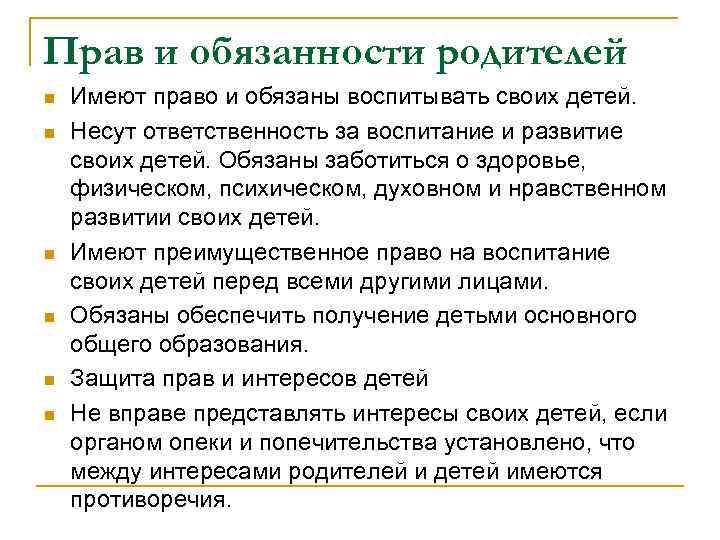 Прав и обязанности родителей

Имеют право и обязаны воспитывать своих детей.

Несут ответственность за воспитание и развитие своих детей. Обязаны заботиться о здоровье, физическом, психическом, духовном и нравственном развитии своих детей.

Имеют преимущественное право на воспитание своих детей перед всеми другими лицами.

Обязаны обеспечить получение детьми основного общего образования.

Защита прав и интересов детей

Не вправе представлять интересы своих детей, если органом опеки и попечительства установлено, что между интересами родителей и детей имеются противоречия.